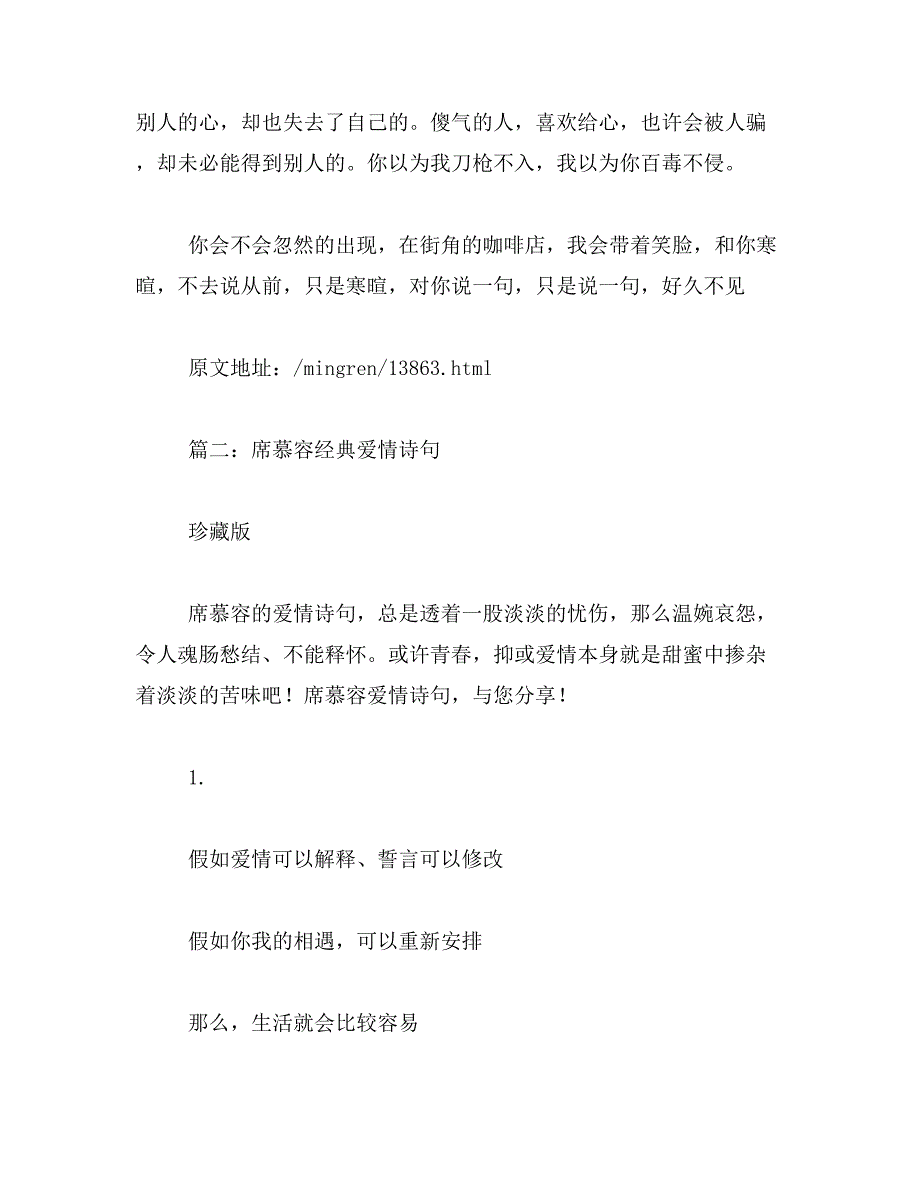 别人的心，却也失去了自己的。傻气的人，喜欢给心，也许会被人骗，却未必能得到别人的。你以为我刀枪不入，我以为你百毒不侵。

你会不会忽然的出现，在街角的咖啡店，我会带着笑脸，和你寒暄，不去说从前，只是寒暄，对你说一句，只是说一句，好久不见

原文地址：/mingren/13863.html

篇二：席慕容经典爱情诗句

珍藏版

席慕容的爱情诗句，总是透着一股淡淡的忧伤，那么温婉哀怨，令人魂肠愁结、不能释怀。或许青春，抑或爱情本身就是甜蜜中掺杂着淡淡的苦味吧！席慕容爱情诗句，与您分享！

1.

假如爱情可以解释、誓言可以修改

假如你我的相遇，可以重新安排

那么，生活就会比较容易